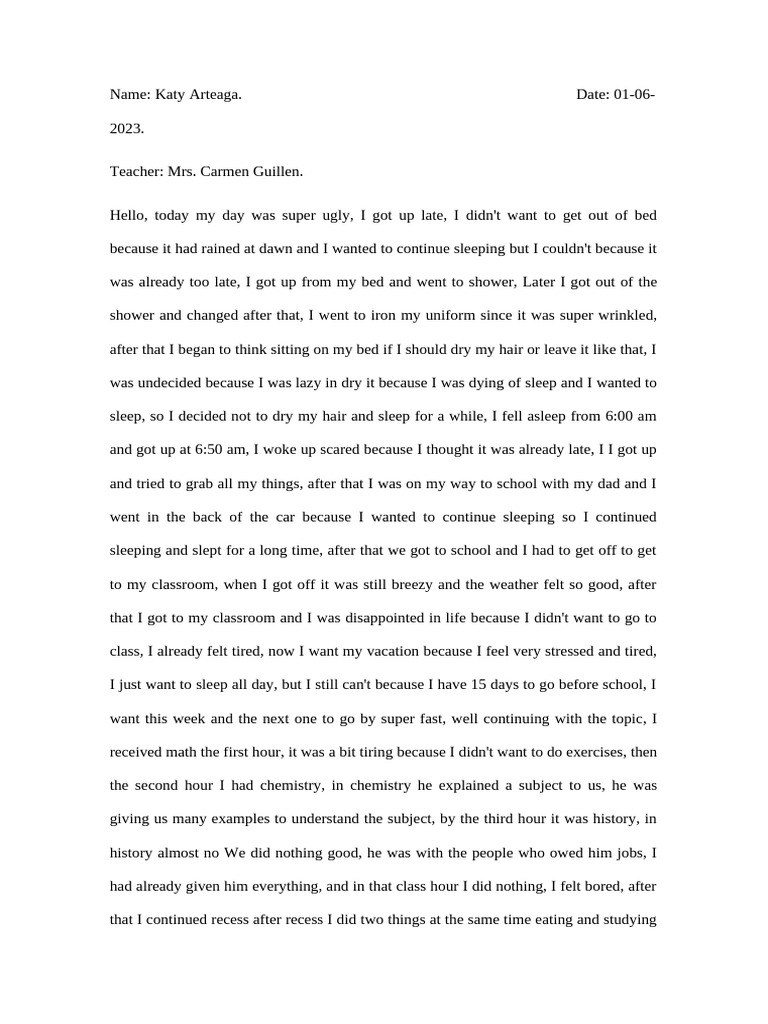 Name: Katy Arteaga. Date: 01-06-2023.

Teacher: Mrs. Carmen Guillen.

Hello, today my day was super ugly, I got up late, I didn't want to get out of bed because it had rained at dawn and I wanted to continue sleeping but I couldn't because it was already too late, I got up from my bed and went to shower, Later I got out of the shower and changed after that, I went to iron my uniform since it was super wrinkled, after that I began to think sitting on my bed if I should dry my hair or leave it like that, I was undecided because I was lazy in dry it because I was dying of sleep and I wanted to sleep, so I decided not to dry my hair and sleep for a while, I fell asleep from 6:00 am and got up at 6:50 am, I woke up scared because I thought it was already late, I I got up and tried to grab all my things, after that I was on my way to school with my dad and I went in the back of the car because I wanted to continue sleeping so I continued sleeping and slept for a long time, after that we got to school and I had to get off to get to my classroom, when I got off it was still breezy and the weather felt so good, after that I got to my classroom and I was disappointed in life because I didn't want to go to class, I already felt tired, now I want my vacation because I feel very stressed and tired, I just want to sleep all day, but I still can't because I have 15 days to go before school, I want this week and the next one to go by super fast, well continuing with the topic, I received math the first hour, it was a bit tiring because I didn't want to do exercises, then the second hour I had chemistry, in chemistry he explained a subject to us, he was giving us many examples to understand the subject, by the third hour it was history, in history almost no We did nothing good, he was with the people who owed him jobs, I had already given him everything, and in that class hour I did nothing, I felt bored, after that I continued recess after recess I did two things at the same time eating and studying